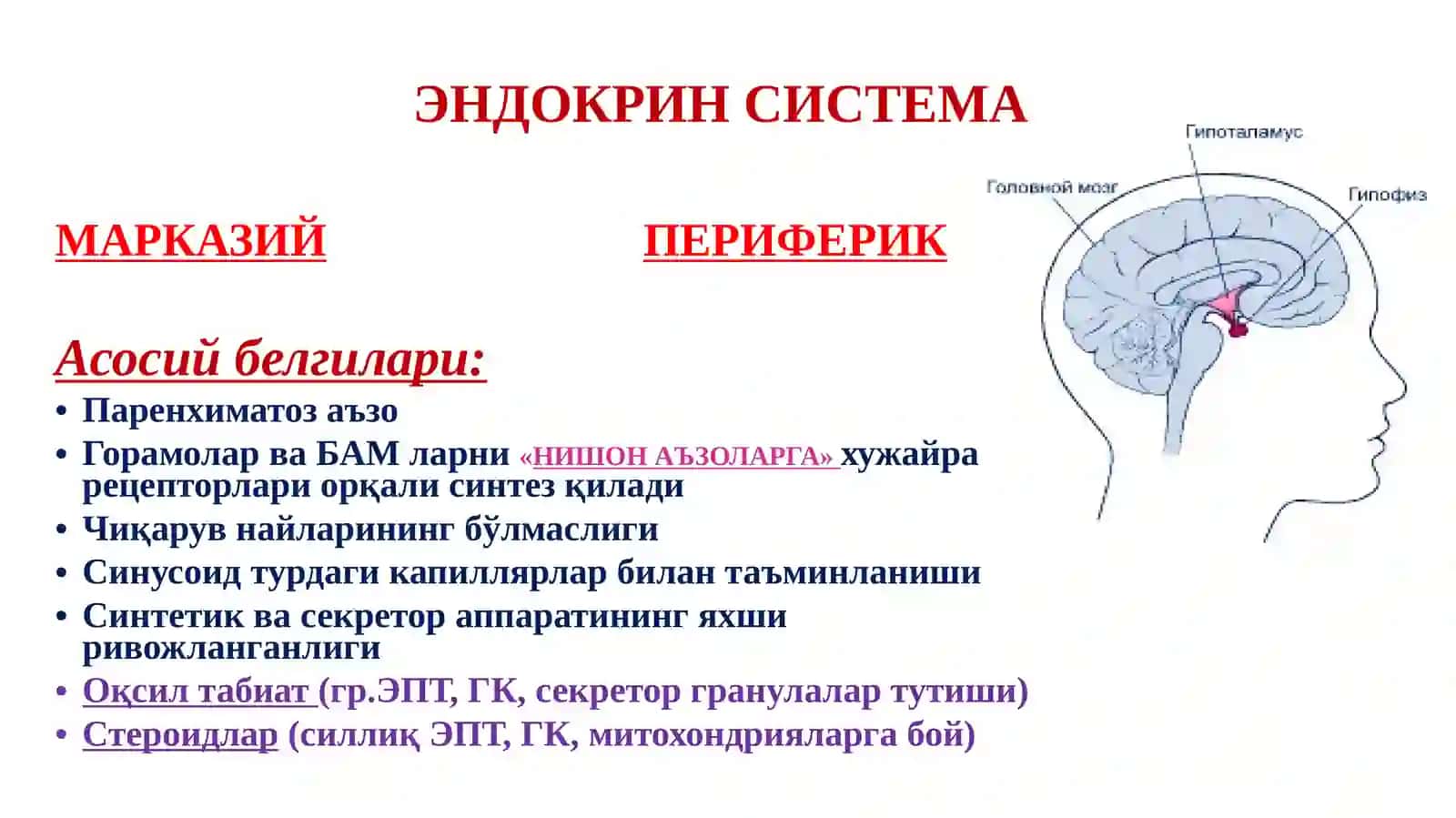 ЭНДОКРИН СИСТЕМА

МАРКАЗИЙ

ПЕРИФЕРИК

Асосий белгилари:

• Паренхиматоз аъзо
• Горамолар ва БАМ ларни «НИШОН АЪЗОЛАРГА» хужайра рецепторлари орқали синтез қилади
• Чиқарув найларининг бўлмаслиги
• Синусоид турдаги капиллярлар билан таъминланиши
• Синтетик ва секретор аппаратининг яхши ривожланганлиги
• Оқсил табиат (гр.ЭПТ, ГК, секретор гранулалар тутиши)
• Стероидлар (силлиқ ЭПТ, ГК, митохондрияларга бой)

Гипоталамус
Головной мозг
Гипофиз